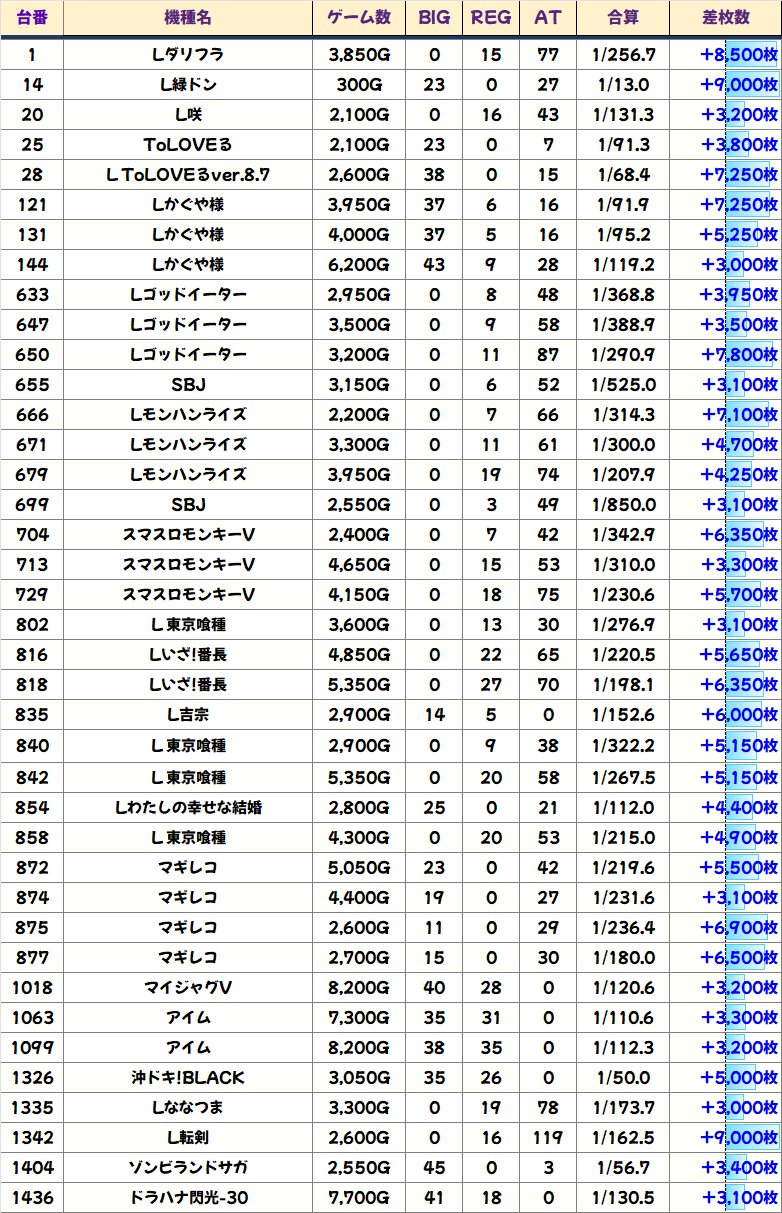 | 台番 | 機種名 | ゲーム数 | BIG | REG | AT | 合算 | 差枚数 |
|---|---|---|---|---|---|---|---|
| 1 | Lダリフラ | 3,850G | 0 | 15 | 77 | 1/256.7 | +8,500枚 |
| 14 | L緑ドン | 300G | 23 | 0 | 27 | 1/13.0 | +9,000枚 |
| 20 | L咲 | 2,100G | 0 | 16 | 43 | 1/131.3 | +3,200枚 |
| 25 | ToLOVEる | 2,100G | 23 | 0 | 7 | 1/91.3 | +3,800枚 |
| 28 | L ToLOVEるver.8.7 | 2,600G | 38 | 0 | 15 | 1/68.4 | +7,250枚 |
| 121 | Lかぐや様 | 3,950G | 37 | 6 | 16 | 1/91.9 | +7,250枚 |
| 131 | Lかぐや様 | 4,000G | 37 | 5 | 16 | 1/95.2 | +5,250枚 |
| 144 | Lかぐや様 | 6,200G | 43 | 9 | 28 | 1/119.2 | +3,000枚 |
| 633 | Lゴッドイーター | 2,950G | 0 | 8 | 48 | 1/368.8 | +3,950枚 |
| 647 | Lゴッドイーター | 3,500G | 0 | 9 | 58 | 1/388.9 | +3,500枚 |
| 650 | Lゴッドイーター | 3,200G | 0 | 11 | 87 | 1/290.9 | +7,800枚 |
| 655 | SBJ | 3,150G | 0 | 6 | 52 | 1/525.0 | +3,100枚 |
| 666 | Lモンハンライズ | 2,200G | 0 | 7 | 66 | 1/314.3 | +7,100枚 |
| 671 | Lモンハンライズ | 3,300G | 0 | 11 | 61 | 1/300.0 | +4,700枚 |
| 679 | Lモンハンライズ | 3,950G | 0 | 19 | 74 | 1/207.9 | +4,250枚 |
| 699 | SBJ | 2,550G | 0 | 3 | 49 | 1/850.0 | +3,100枚 |
| 704 | スマスロモンキーV | 2,400G | 0 | 7 | 42 | 1/342.9 | +6,350枚 |
| 713 | スマスロモンキーV | 4,650G | 0 | 15 | 53 | 1/310.0 | +3,300枚 |
| 729 | スマスロモンキーV | 4,150G | 0 | 18 | 75 | 1/230.6 | +5,700枚 |
| 802 | L東京喰種 | 3,600G | 0 | 13 | 30 | 1/276.9 | +3,100枚 |
| 816 | Lいざ!番長 | 4,850G | 0 | 22 | 65 | 1/220.5 | +5,650枚 |
| 818 | Lいざ!番長 | 5,350G | 0 | 27 | 70 | 1/198.1 | +6,350枚 |
| 835 | L吉宗 | 2,900G | 14 | 5 | 0 | 1/152.6 | +6,000枚 |
| 840 | L東京喰種 | 2,900G | 0 | 9 | 38 | 1/322.2 | +5,150枚 |
| 842 | L東京喰種 | 5,350G | 0 | 20 | 58 | 1/267.5 | +5,150枚 |
| 854 | Lわたしの幸せな結婚 | 2,800G | 25 | 0 | 21 | 1/112.0 | +4,400枚 |
| 858 | L東京喰種 | 4,300G | 0 | 20 | 53 | 1/215.0 | +4,900枚 |
| 872 | マギレコ | 5,050G | 23 | 0 | 42 | 1/219.6 | +5,500枚 |
| 874 | マギレコ | 4,400G | 19 | 0 | 27 | 1/231.6 | +3,100枚 |
| 875 | マギレコ | 2,600G | 11 | 0 | 29 | 1/236.4 | +6,900枚 |
| 877 | マギレコ | 2,700G | 15 | 0 | 30 | 1/180.0 | +6,500枚 |
| 1018 | マイジャグV | 8,200G | 40 | 28 | 0 | 1/120.6 | +3,200枚 |
| 1063 | アイム | 7,300G | 35 | 31 | 0 | 1/110.6 | +3,300枚 |
| 1099 | アイム | 8,200G | 38 | 35 | 0 | 1/112.3 | +3,200枚 |
| 1326 | 沖ドキ!BLACK | 3,050G | 35 | 26 | 0 | 1/50.0 | +5,000枚 |
| 1335 | Lななつま | 3,300G | 0 | 19 | 78 | 1/173.7 | +3,000枚 |
| 1342 | L転剣 | 2,600G | 0 | 16 | 119 | 1/162.5 | +9,000枚 |
| 1404 | ゾンビランドサガ | 2,550G | 45 | 0 | 3 | 1/56.7 | +3,400枚 |
| 1436 | ドラハナ閃光-30 | 7,700G | 41 | 18 | 0 | 1/130.5 | +3,100枚 |